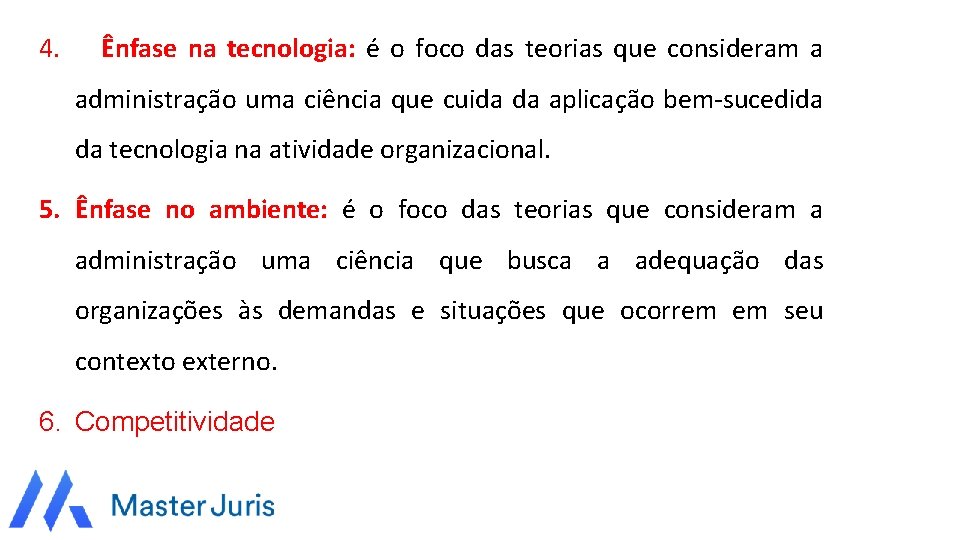 4. Ênfase na tecnologia: é o foco das teorias que consideram a administração uma ciência que cuida da aplicação bem-sucedida da tecnologia na atividade organizacional.

5. Ênfase no ambiente: é o foco das teorias que consideram a administração uma ciência que busca a adequação das organizações às demandas e situações que ocorrem em seu contexto externo.

6. Competitividade

Master Juris